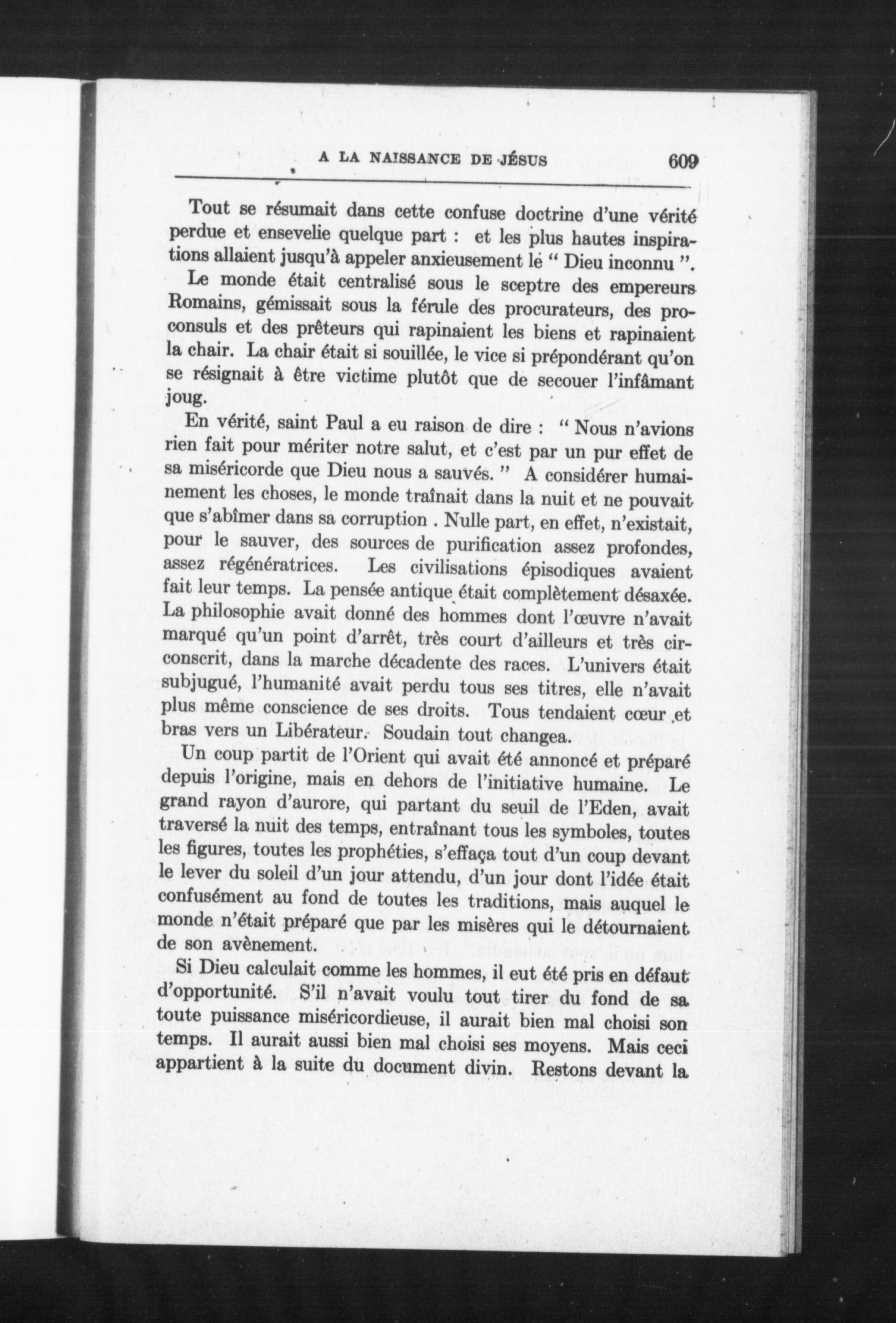 A LA NAISSANCE DE JÉSUS 609

Tout se résumait dans cette confuse doctrine d'une vérité perdue et ensevelie quelque part : et les plus hautes inspirations allaient jusqu'à appeler anxieusement le " Dieu inconnu ".

Le monde était centralisé sous le sceptre des empereurs Romains, gémissait sous la férule des procurateurs, des proconsuls et des prêteurs qui rapinaient les biens et rapinaient la chair. La chair était si souillée, le vice si prépondérant qu'on se résignait à être victime plutôt que de secouer l'infâmant joug.

En vérité, saint Paul a eu raison de dire : " Nous n'avions rien fait pour mériter notre salut, et c'est par un pur effet de sa miséricorde que Dieu nous a sauvés. " A considérer humainement les choses, le monde traînait dans la nuit et ne pouvait que s'abîmer dans sa corruption . Nulle part, en effet, n'existait, pour le sauver, des sources de purification assez profondes, assez régénératrices. Les civilisations épisodiques avaient fait leur temps. La pensée antique était complètement désaxée. La philosophie avait donné des hommes dont l'œuvre n'avait marqué qu'un point d'arrêt, très court d'ailleurs et très circonscrit, dans la marche décadente des races. L'univers était subjugué, l'humanité avait perdu tous ses titres, elle n'avait plus même conscience de ses droits. Tous tendaient cœur et bras vers un Libérateur. Soudain tout changea.

Un coup partit de l'Orient qui avait été annoncé et préparé depuis l'origine, mais en dehors de l'initiative humaine. Le grand rayon d'aurore, qui partant du seuil de l'Eden, avait traversé la nuit des temps, entraînant tous les symboles, toutes les figures, toutes les prophéties, s'effaça tout d'un coup devant le lever du soleil d'un jour attendu, d'un jour dont l'idée était confusément au fond de toutes les traditions, mais auquel le monde n'était préparé que par les misères qui le détournaient de son avènement.

Si Dieu calculait comme les hommes, il eut été pris en défaut d'opportunité. S'il n'avait voulu tout tirer du fond de sa toute puissance miséricordieuse, il aurait bien mal choisi son temps. Il aurait aussi bien mal choisi ses moyens. Mais ceci appartient à la suite du document divin. Restons devant la